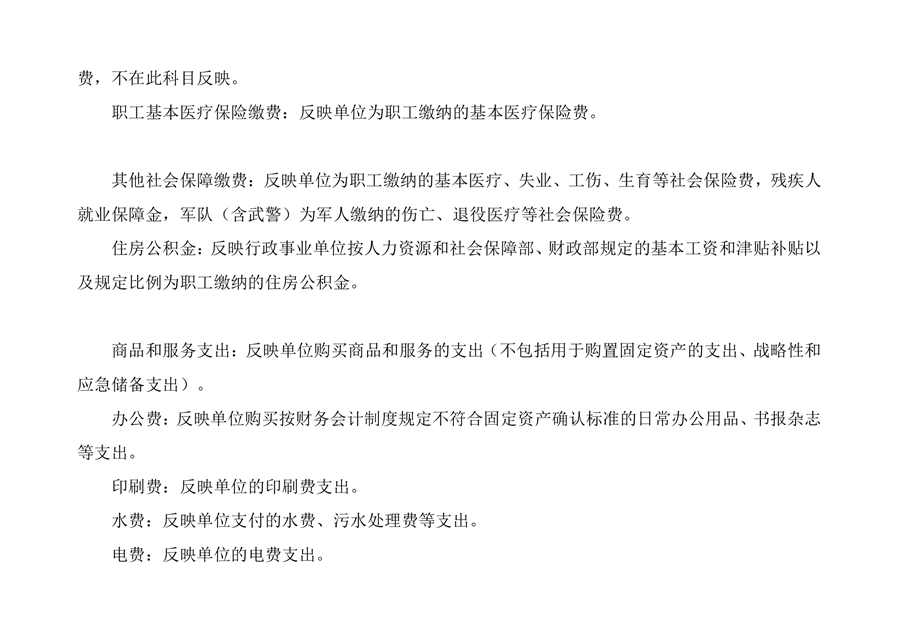 费，不在此科目反映。

职工基本医疗保险缴费：反映单位为职工缴纳的基本医疗保险费。

其他社会保障缴费：反映单位为职工缴纳的基本医疗、失业、工伤、生育等社会保险费，残疾人就业保障金，军队（含武警）为军人缴纳的伤亡、退役医疗等社会保险费。

住房公积金：反映行政事业单位按人力资源和社会保障部、财政部规定的基本工资和津贴补贴以及规定比例为职工缴纳的住房公积金。

商品和服务支出：反映单位购买商品和服务的支出（不包括用于购置固定资产的支出、战略性和应急储备支出）。

办公费：反映单位购买按财务会计制度规定不符合固定资产确认标准的日常办公用品、书报杂志等支出。

印刷费：反映单位的印刷费支出。

水费：反映单位支付的水费、污水处理费等支出。

电费：反映单位的电费支出。